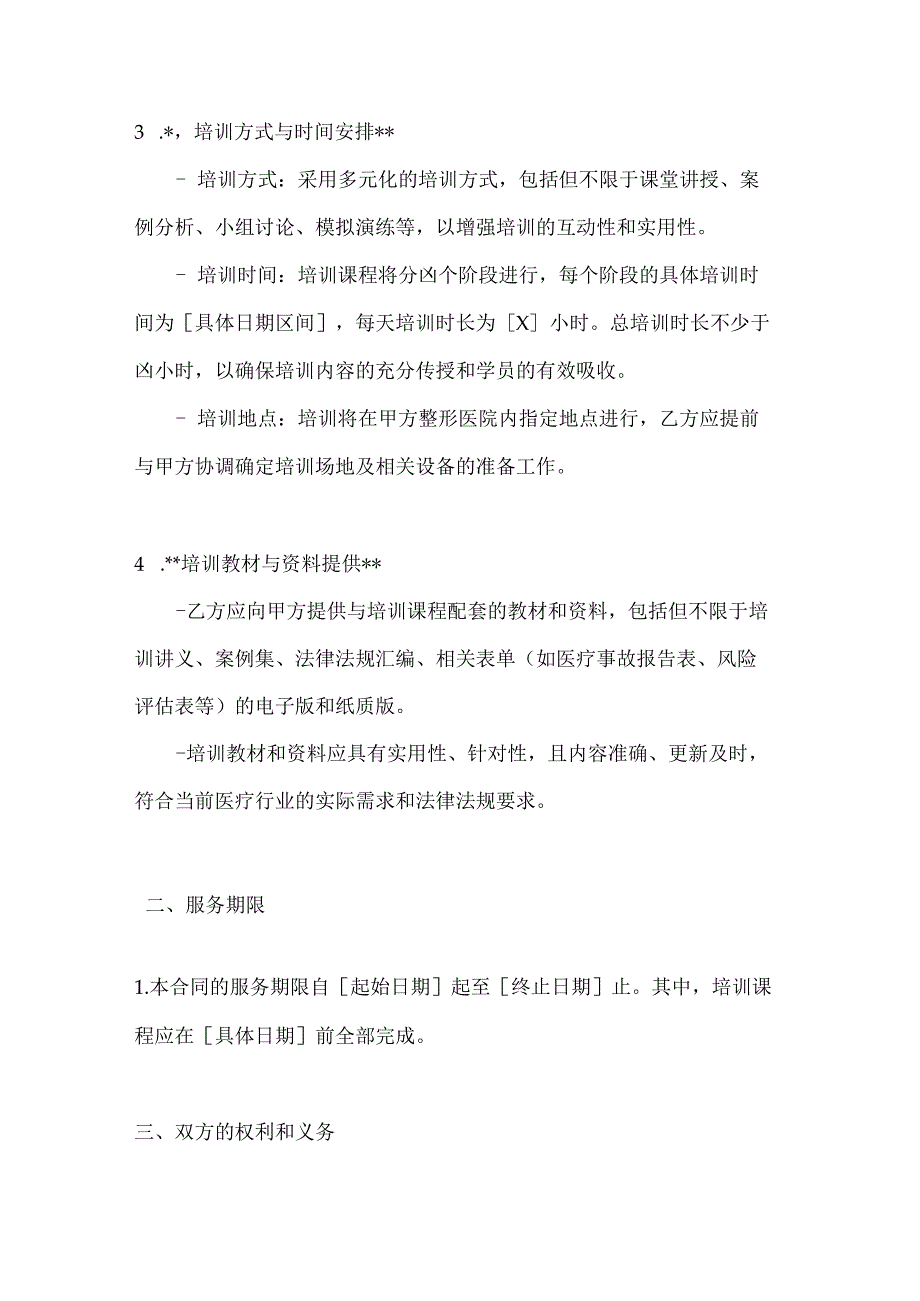 3 .*，培训方式与时间安排**

- 培训方式：采用多元化的培训方式，包括但不限于课堂讲授、案例分析、小组讨论、模拟演练等，以增强培训的互动性和实用性。

- 培训时间：培训课程将分凶个阶段进行，每个阶段的具体培训时间为［具体日期区间］，每天培训时长为［X］小时。总培训时长不少于凶小时，以确保培训内容的充分传授和学员的有效吸收。

- 培训地点：培训将在甲方整形医院内指定地点进行，乙方应提前与甲方协调确定培训场地及相关设备的准备工作。

4 .**培训教材与资料提供**

-乙方应向甲方提供与培训课程配套的教材和资料，包括但不限于培训讲义、案例集、法律法规汇编、相关表单（如医疗事故报告表、风险评估表等）的电子版和纸质版。

-培训教材和资料应具有实用性、针对性，且内容准确、更新及时，符合当前医疗行业的实际需求和法律法规要求。

二、服务期限

1.本合同的服务期限自［起始日期］起至［终止日期］止。其中，培训课程应在［具体日期］前全部完成。

三、双方的权利和义务